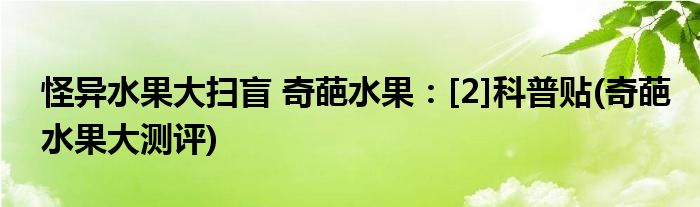 怪异水果大扫盲 奇葩水果：[2]科普贴(奇葩水果大测评)